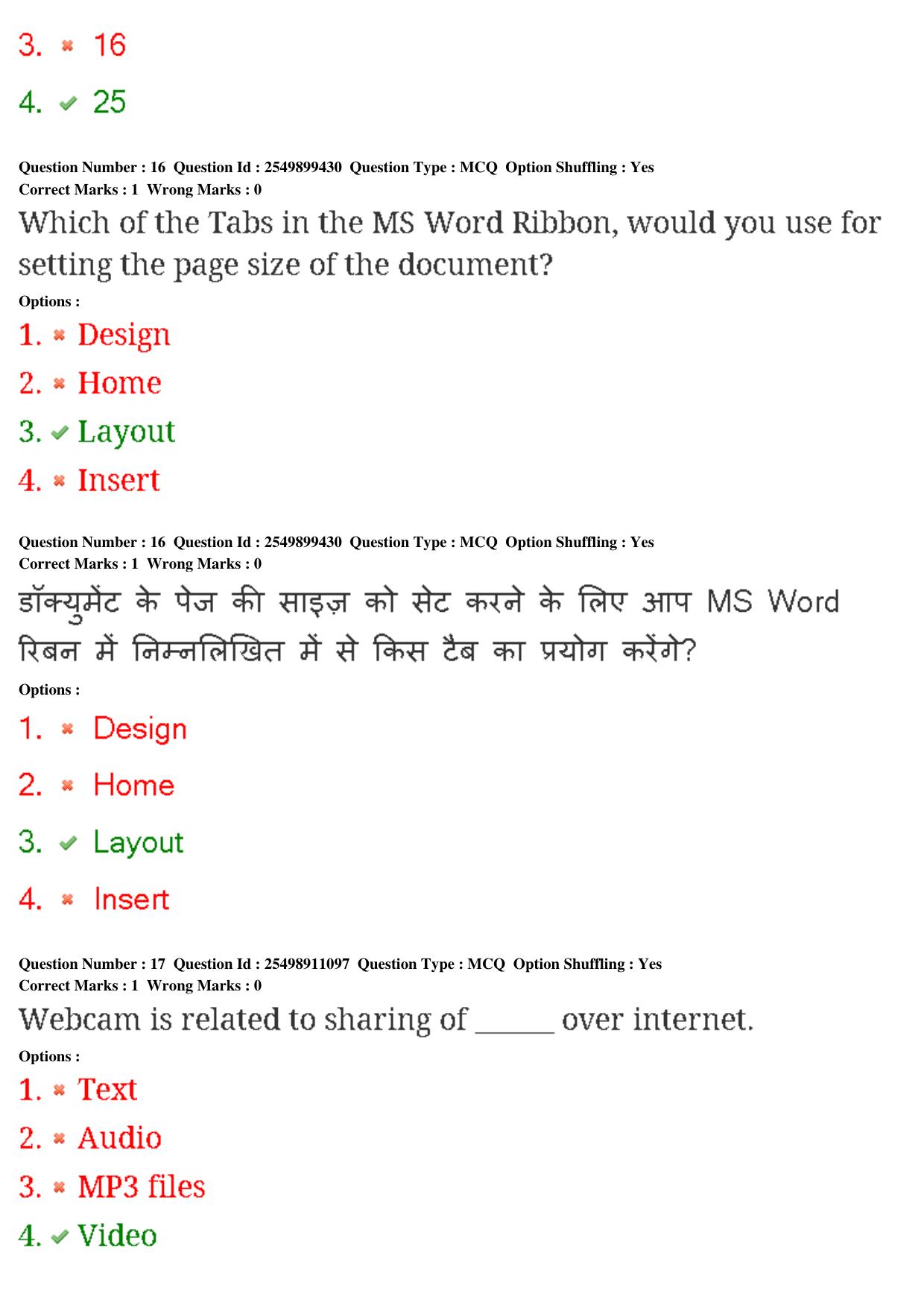 3. ✖ 16

4. ✔ 25

Question Number : 16 Question Id : 2549899430 Question Type : MCQ Option Shuffling : Yes
Correct Marks : 1 Wrong Marks : 0

Which of the Tabs in the MS Word Ribbon, would you use for setting the page size of the document?

Options :

1. ✖ Design

2. ✖ Home

3. ✔ Layout

4. ✖ Insert

Question Number : 16 Question Id : 2549899430 Question Type : MCQ Option Shuffling : Yes
Correct Marks : 1 Wrong Marks : 0

डॉक्युमेंट के पेज की साइज़ को सेट करने के लिए आप MS Word रिबन में निम्नलिखित में से किस टैब का प्रयोग करेंगे?

Options :

1. ✖ Design

2. ✖ Home

3. ✔ Layout

4. ✖ Insert

Question Number : 17 Question Id : 25498911097 Question Type : MCQ Option Shuffling : Yes
Correct Marks : 1 Wrong Marks : 0

Webcam is related to sharing of ______ over internet.

Options :

1. ✖ Text

2. ✖ Audio

3. ✖ MP3 files

4. ✔ Video